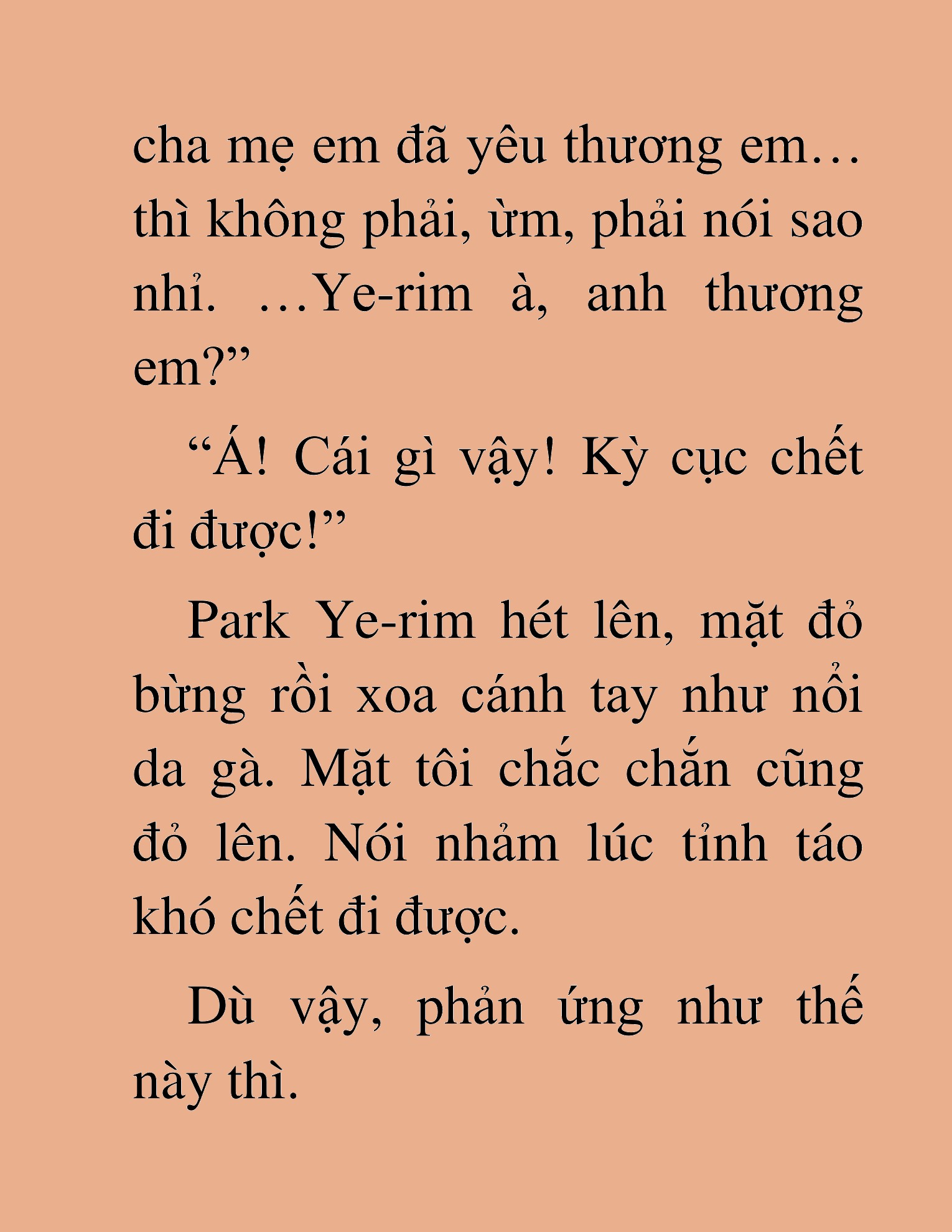 cha mẹ em đã yêu thương em… thì không phải, ừm, phải nói sao nhỉ. …Ye-rim à, anh thương em?”

“Á! Cái gì vậy! Kỳ cục chết đi được!”

Park Ye-rim hét lên, mặt đỏ bừng rồi xoa cánh tay như nổi da gà. Mặt tôi chắc chắn cũng đỏ lên. Nói nhảm lúc tỉnh táo khó chết đi được.

Dù vậy, phản ứng như thế này thì.